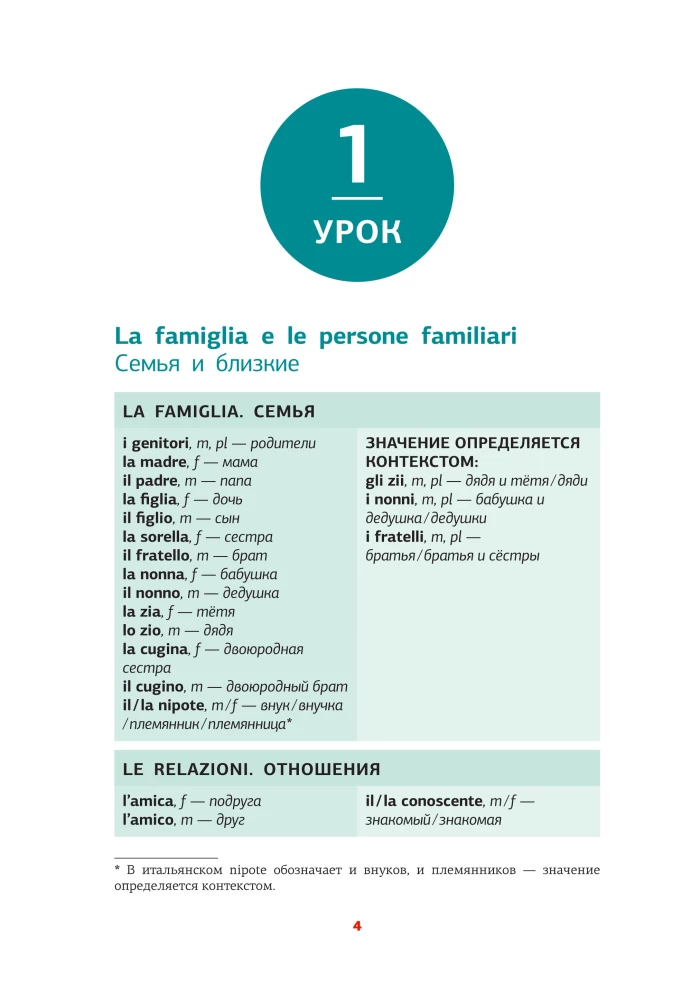 1
УРОК

La famiglia e le persone familiari
Семья и близкие

LA FAMIGLIA. СЕМЬЯ

i genitori, m, pl — родители
la madre, f — мама
il padre, m — папа
la figlia, f — дочь
il figlio, m — сын
la sorella, f — сестра
il fratello, m — брат
la nonna, f — бабушка
il nonno, m — дедушка
la zia, f — тётя
lo zio, m — дядя
la cugina, f — двоюродная сестра
il cugino, m — двоюродный брат
il/la nipote, m/f — внук/внучка/племянник/племянница*

ЗНАЧЕНИЕ ОПРЕДЕЛЯЕТСЯ КОНТЕКСТОМ:
gli zii, m, pl — дядя и тётя/дяди
i nonni, m, pl — бабушка и дедушка/дедушки
i fratelli, m, pl — братья/братья и сёстры

LE RELAZIONI. ОТНОШЕНИЯ

l'amica, f — подруга
l'amico, m — друг

il/la conoscente, m/f — знакомый/знакомая

* В итальянском nipote обозначает и внуков, и племянников — значение определяется контекстом.

4